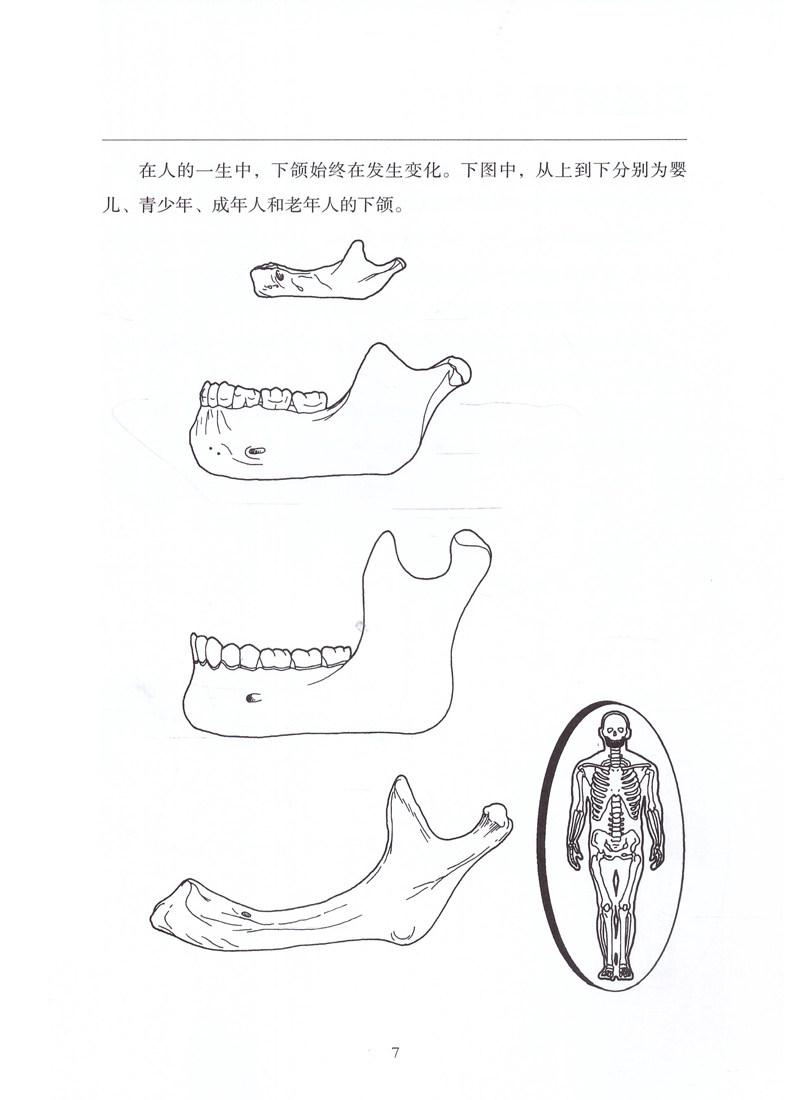 在人的一生中，下颌始终在发生变化。下图中，从上到下分别为婴儿、青少年、成年人和老年人的下颌。

7